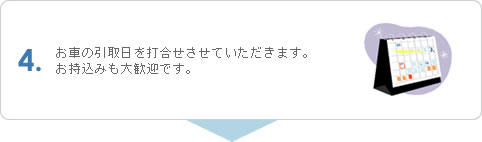 4.

お車の引取日を打合せさせていただきます。
お持込みも大歓迎です。